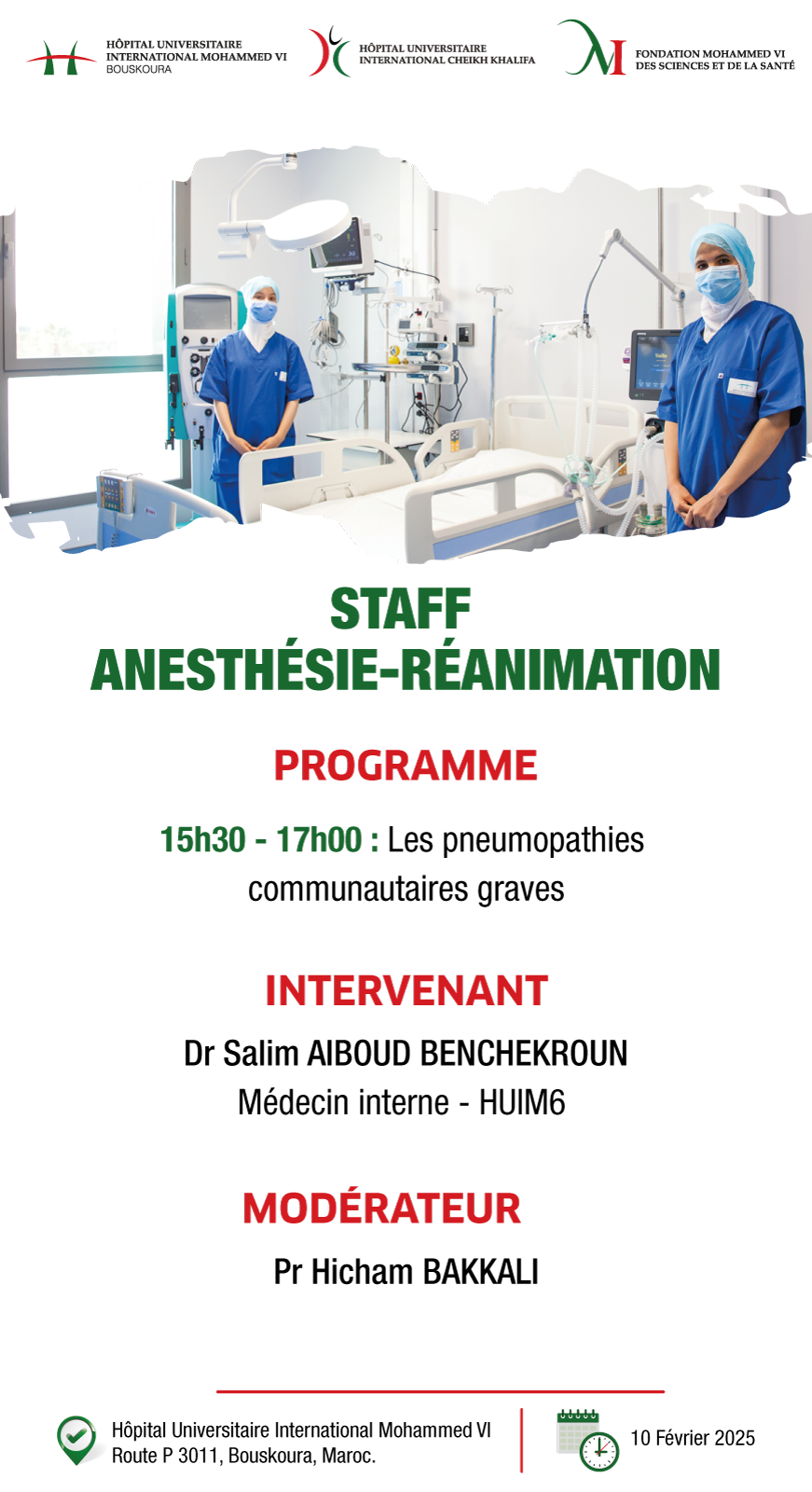 HÔPITAL UNIVERSITAIRE INTERNATIONAL MOHAMMED VI BOUSKOURA

HÔPITAL UNIVERSITAIRE INTERNATIONAL CHEIKH KHALIFA

FONDATION MOHAMMED VI DES SCIENCES ET DE LA SANTÉ

STAFF
ANESTHÉSIE-RÉANIMATION

PROGRAMME

15h30 - 17h00 : Les pneumopathies communautaires graves

INTERVENANT

Dr Salim AIBOUD BENCHEKROUN
Médecin interne - HUIM6

MODÉRATEUR

Pr Hicham BAKKALI

Hôpital Universitaire International Mohammed VI
Route P 3011, Bouskoura, Maroc.

10 Février 2025